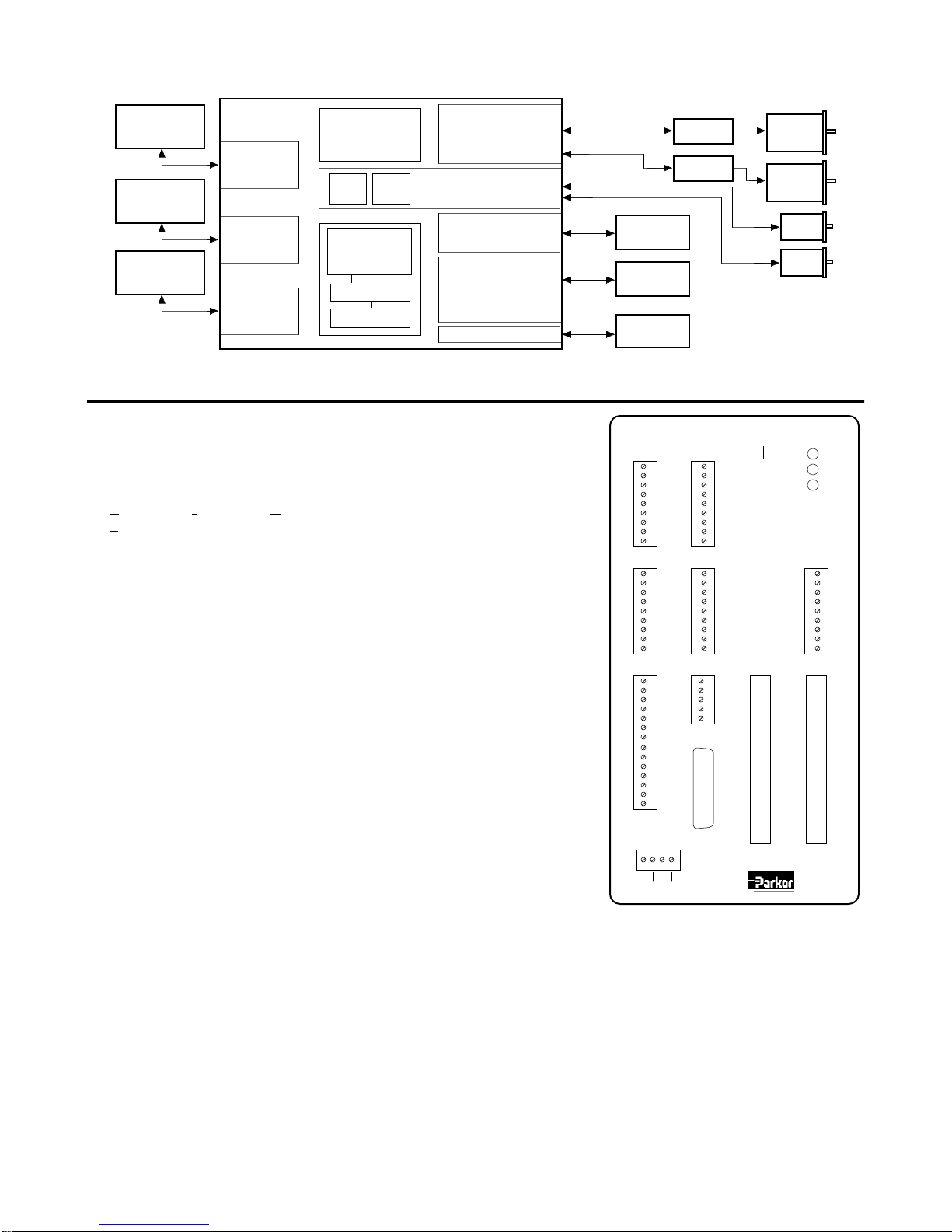 Parker